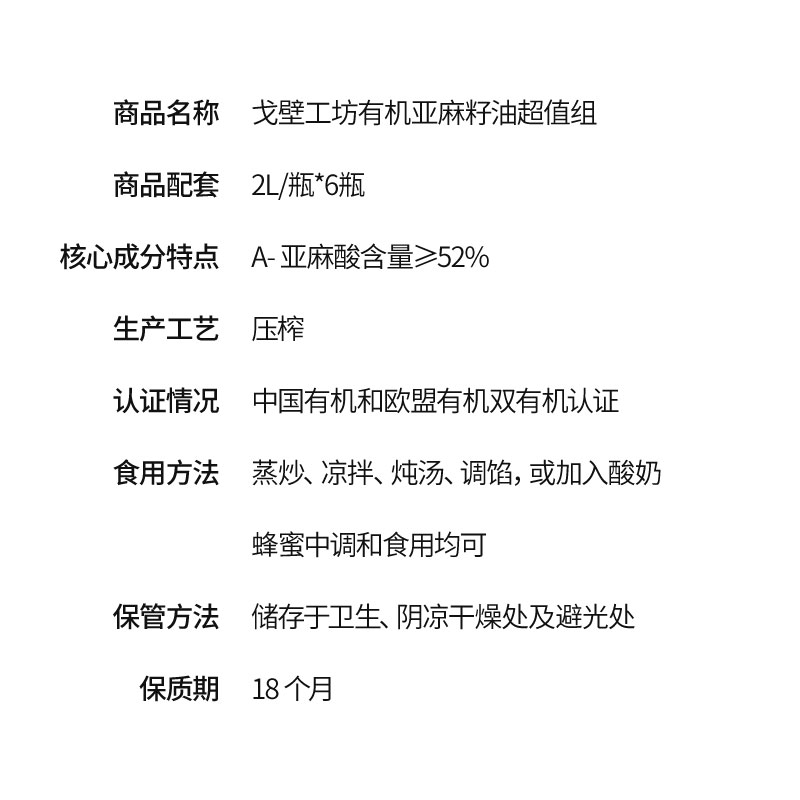 商品名称 戈壁工坊有机亚麻籽油超值组

商品配套 2L/瓶*6瓶

核心成分特点 A- 亚麻酸含量≥52%

生产工艺 压榨

认证情况 中国有机和欧盟有机双有机认证

食用方法 蒸炒、凉拌、炖汤、调馅，或加入酸奶蜂蜜中调和食用均可

保管方法 储存于卫生、阴凉干燥处及避光处

保质期 18 个月